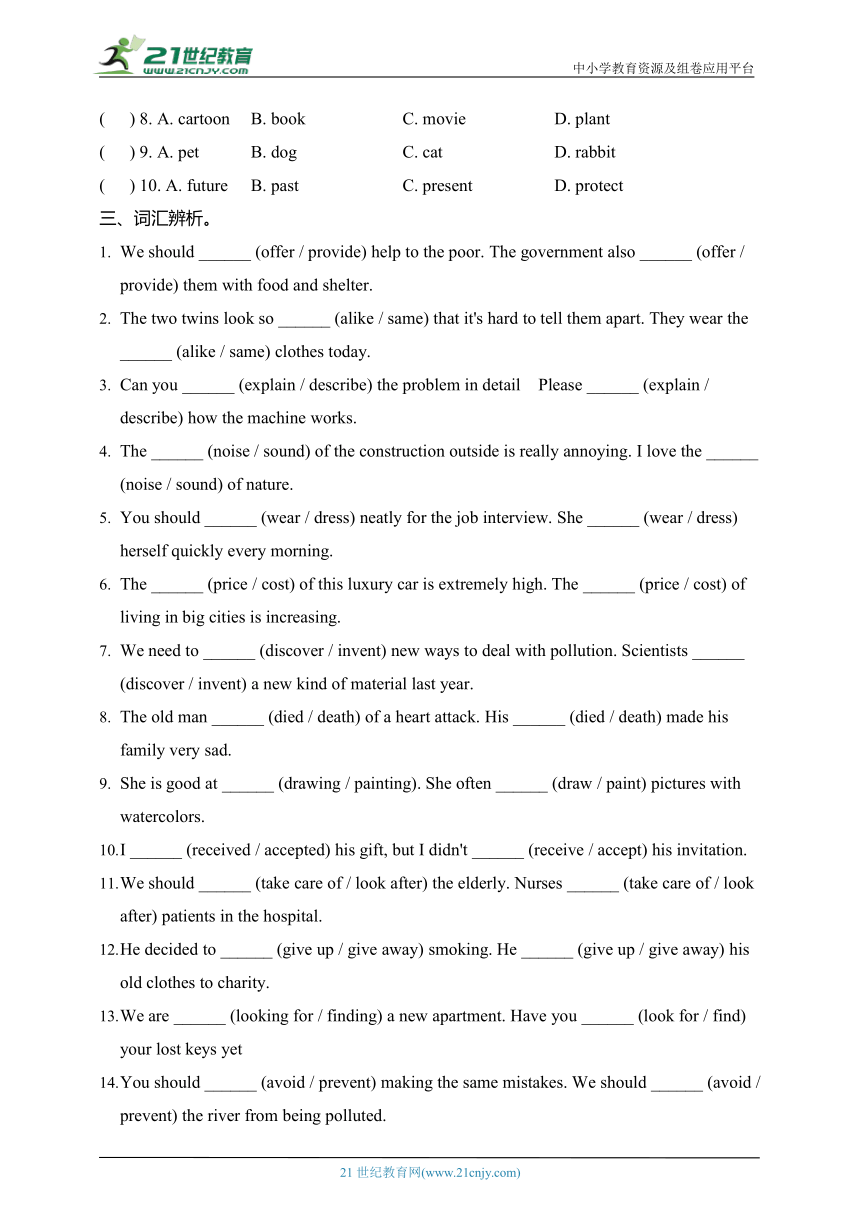 21世纪教育
www.21cnjy.com
中小学教育资源及组卷应用平台

( ) 8. A. cartoon B. book C. movie D. plant
( ) 9. A. pet B. dog C. cat D. rabbit
( ) 10. A. future B. past C. present D. protect

三、词汇辨析。

1. We should ______ (offer / provide) help to the poor. The government also ______ (offer / provide) them with food and shelter.
2. The two twins look so ______ (alike / same) that it's hard to tell them apart. They wear the ______ (alike / same) clothes today.
3. Can you ______ (explain / describe) the problem in detail Please ______ (explain / describe) how the machine works.
4. The ______ (noise / sound) of the construction outside is really annoying. I love the ______ (noise / sound) of nature.
5. You should ______ (wear / dress) neatly for the job interview. She ______ (wear / dress) herself quickly every morning.
6. The ______ (price / cost) of this luxury car is extremely high. The ______ (price / cost) of living in big cities is increasing.
7. We need to ______ (discover / invent) new ways to deal with pollution. Scientists ______ (discover / invent) a new kind of material last year.
8. The old man ______ (died / death) of a heart attack. His ______ (died / death) made his family very sad.
9. She is good at ______ (drawing / painting). She often ______ (draw / paint) pictures with watercolors.
10. I ______ (received / accepted) his gift, but I didn't ______ (receive / accept) his invitation.
11. We should ______ (take care of / look after) the elderly. Nurses ______ (take care of / look after) patients in the hospital.
12. He decided to ______ (give up / give away) smoking. He ______ (give up / give away) his old clothes to charity.
13. We are ______ (looking for / finding) a new apartment. Have you ______ (look for / find) your lost keys yet
14. You should ______ (avoid / prevent) making the same mistakes. We should ______ (avoid / prevent) the river from being polluted.

21 世纪教育网(www.21cnjy.com)